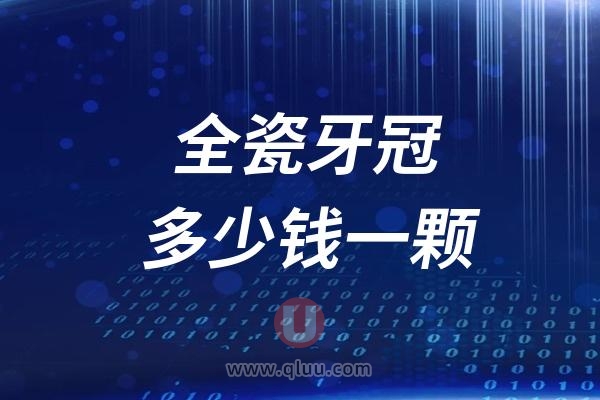 全瓷牙冠
多少钱一颗

U
www.qluu.com